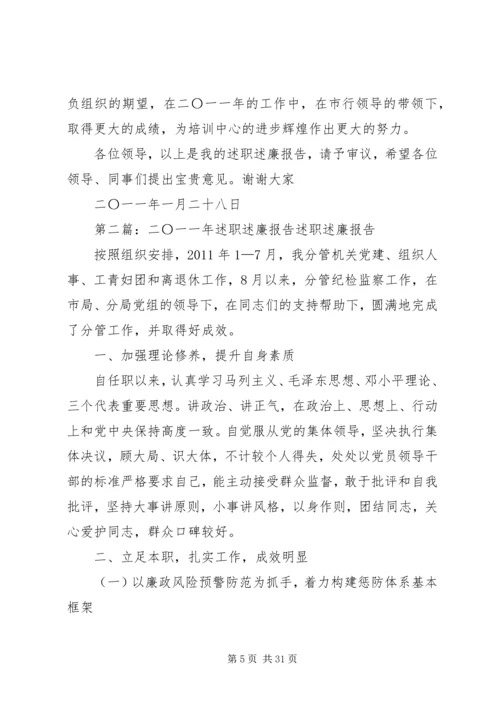 负组织的期望，在二〇一一年的工作中，在市行领导的带领下，取得更大的成绩，为培训中心的进步辉煌作出更大的努力。

各位领导，以上是我的述职述廉报告，请予审议，希望各位领导、同事们提出宝贵意见。谢谢大家

二〇一一年一月二十八日

第二篇：二〇一一年述职述廉报告述职述廉报告

按照组织安排，2011 年 1—7 月，我分管机关党建、组织人事、工青妇团和离退休工作，8 月以来，分管纪检监察工作，在市局、分局党组的领导下，在同志们的支持帮助下，圆满地完成了分管工作，并取得好成效。

一、加强理论修养，提升自身素质

自任职以来，认真学习马列主义、毛泽东思想、邓小平理论、三个代表重要思想。讲政治、讲正气，在政治上、思想上、行动上和党中央保持高度一致。自觉服从党的集体领导，坚决执行集体决议，顾大局、识大体，不计较个人得失，处处以党员领导干部的标准严格要求自己，能主动接受群众监督，敢于批评和自我批评，坚持大事讲原则，小事讲风格，以身作则，团结同志，关心爱护同志，群众口碑较好。

二、立足本职，扎实工作，成效明显

（一）以廉政风险预警防范为抓手，着力构建惩防体系基本框架

第 5 页 共 31 页